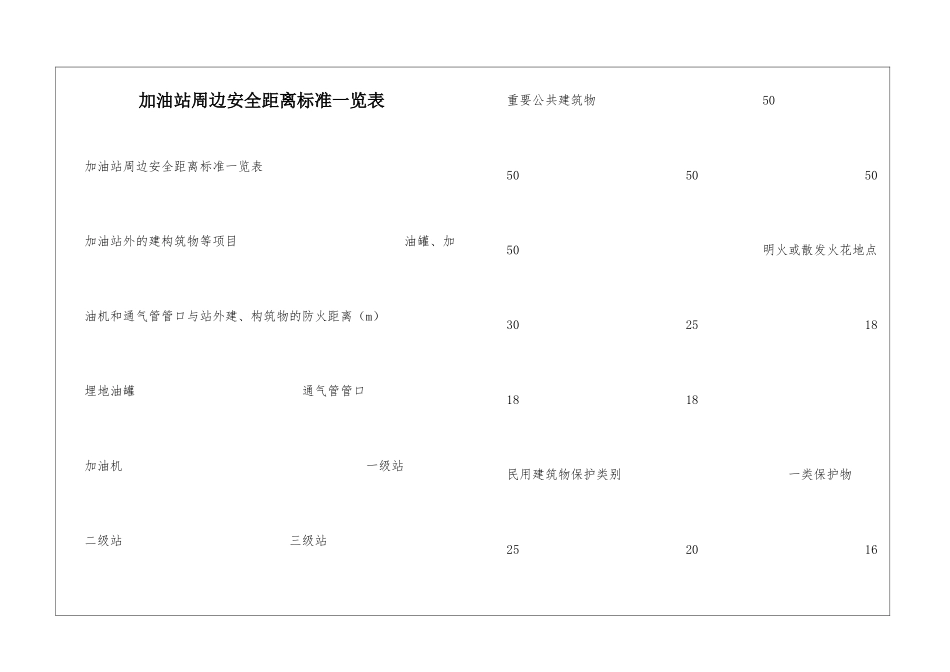 加油站周边安全距离标准一览表

加油站周边安全距离标准一览表

加油站外的建构筑物等项目 油罐、加

油机和通气管管口与站外建、构筑物的防火距离（m）

埋地油罐 通气管管口

加油机 一级站

二级站 三级站

重要公共建筑物 50

50 50 50

50 明火或散发火花地点

30 25 18

18 18

民用建筑物保护类别 一类保护物

25 20 16